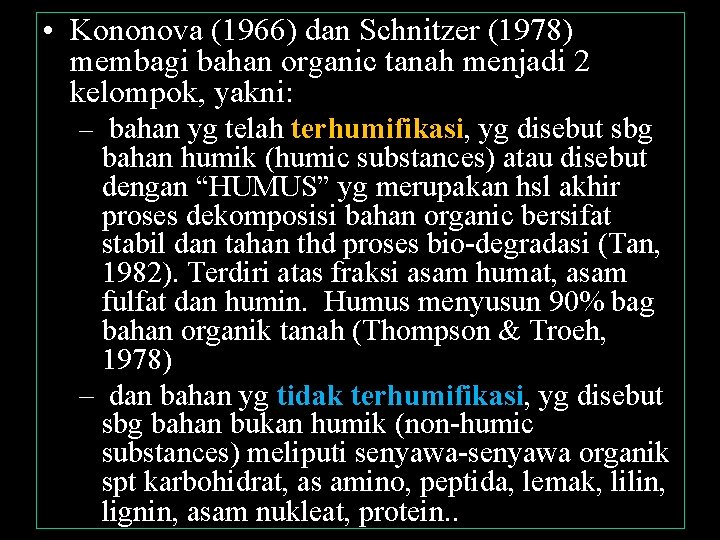 • Kononova (1966) dan Schnitzer (1978) membagi bahan organic tanah menjadi 2 kelompok, yakni:

– bahan yg telah terhumifikasi, yg disebut sbg bahan humik (humic substances) atau disebut dengan “HUMUS” yg merupakan hsl akhir proses dekomposisi bahan organic bersifat stabil dan tahan thd proses bio-degradasi (Tan, 1982). Terdiri atas fraksi asam humat, asam fulfat dan humin. Humus menyusun 90% bag bahan organik tanah (Thompson & Troeh, 1978)

– dan bahan yg tidak terhumifikasi, yg disebut sbg bahan bukan humik (non-humic substances) meliputi senyawa-senyawa organik spt karbohidrat, as amino, peptida, lemak, lilin, lignin, asam nukleat, protein..